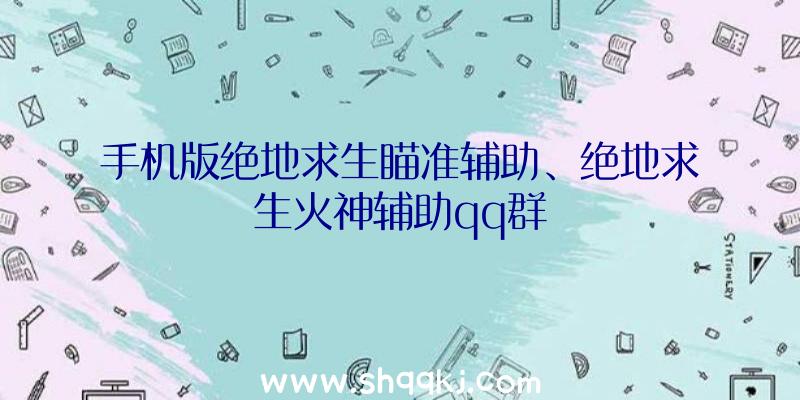 手机版绝地求生瞄准辅助、绝地求生火神辅助qq群

STATIONERY

www.shqqkj.com